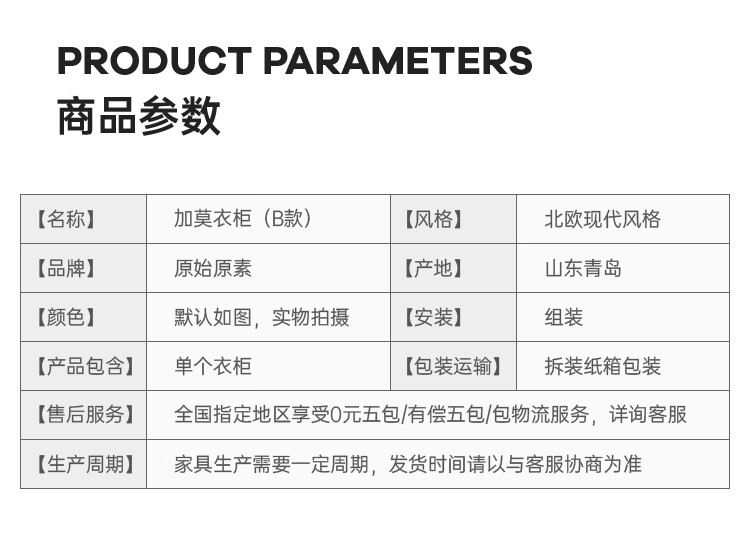 PRODUCT PARAMETERS
商品参数

| 【名称】 | 加莫衣柜（B款） | 【风格】 | 北欧现代风格 |
|---|---|---|---|
| 【品牌】 | 原始原素 | 【产地】 | 山东青岛 |
| 【颜色】 | 默认如图，实物拍摄 | 【安装】 | 组装 |
| 【产品包含】 | 单个衣柜 | 【包装运输】 | 拆装纸箱包装 |
| 【售后服务】 | 全国指定地区享受0元五包/有偿五包/包物流服务，详询客服 | | |
| 【生产周期】 | 家具生产需要一定周期，发货时间请以与客服协商为准 | | |